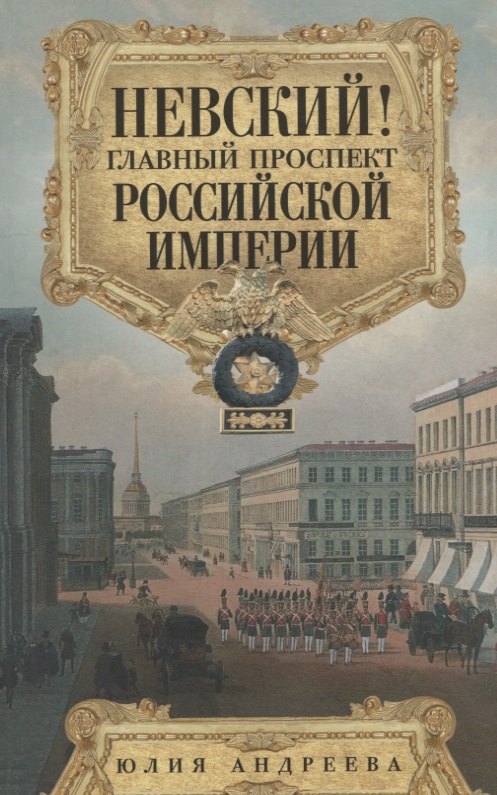 НЕВСКИЙ!
ГЛАВНЫЙ ПРОСПЕКТ
РОССИЙСКОЙ
ИМПЕРИИ

ЮЛИЯ АНДРЕЕВА